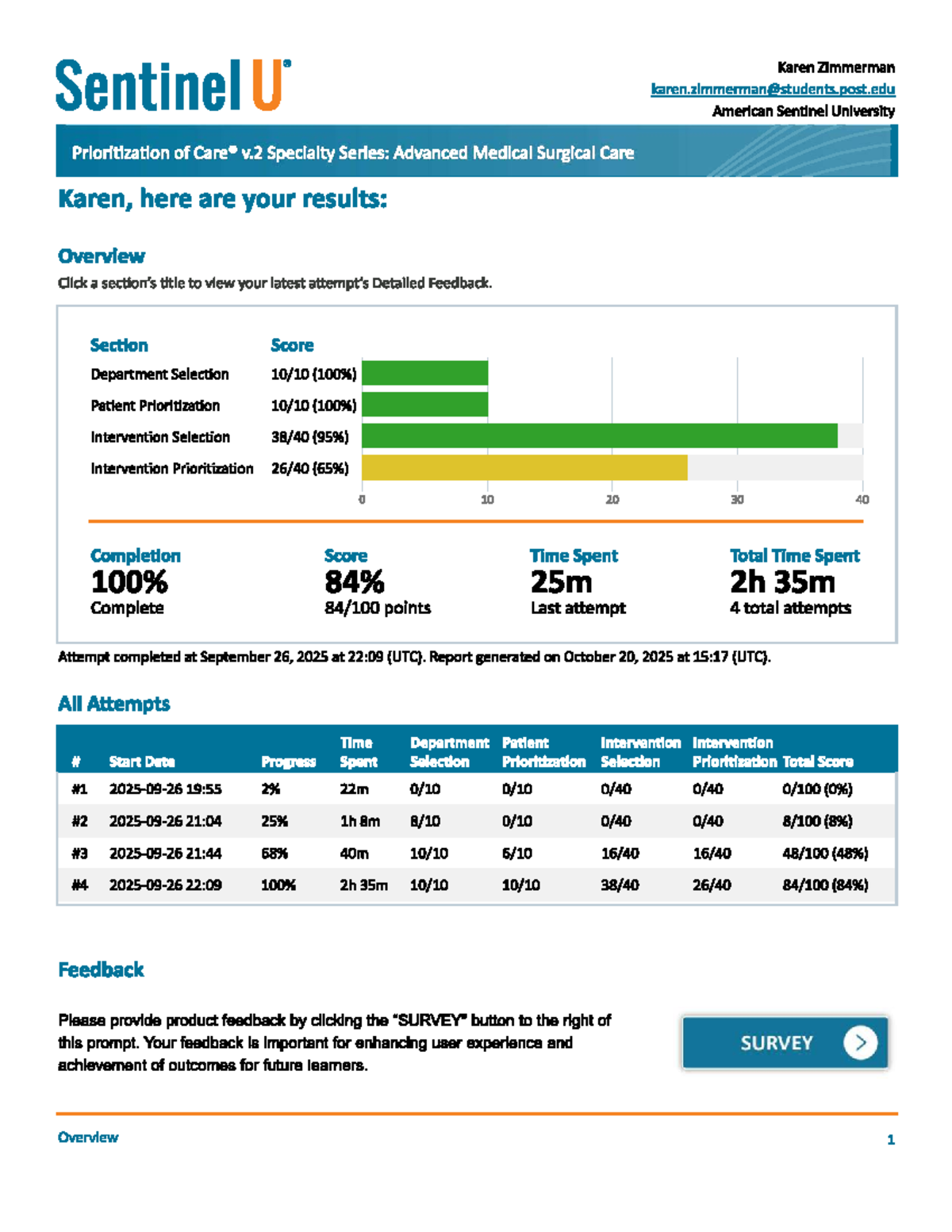 Sentinel U®

Karen Zimmerman
karen.zimmerman@students.post.edu
American Sentinel University

Prioritization of Care® v.2 Specialty Series: Advanced Medical Surgical Care

Karen, here are your results:

Overview

Click a section's title to view your latest attempt's Detailed Feedback.

Section Score
Department Selection 10/10 (100%)
Patient Prioritization 10/10 (100%)
Intervention Selection 38/40 (95%)
Intervention Prioritization 26/40 (65%)

0 10 20 30 40

Completion
100%
Complete

Score
84%
84/100 points

Time Spent
25m
Last attempt

Total Time Spent
2h 35m
4 total attempts

Attempt completed at September 26, 2025 at 22:09 (UTC). Report generated on October 20, 2025 at 15:17 (UTC).

All Attempts

| # | Start Date | Progress | Time Spent | Department Selection | Patient Prioritization | Intervention Selection | Intervention Prioritization | Total Score |
|---|---|---|---|---|---|---|---|---|
| #1 | 2025-09-26 19:55 | 2% | 22m | 0/10 | 0/10 | 0/40 | 0/40 | 0/100 (0%) |
| #2 | 2025-09-26 21:04 | 25% | 1h 8m | 8/10 | 0/10 | 0/40 | 0/40 | 8/100 (8%) |
| #3 | 2025-09-26 21:44 | 68% | 40m | 10/10 | 6/10 | 16/40 | 16/40 | 48/100 (48%) |
| #4 | 2025-09-26 22:09 | 100% | 2h 35m | 10/10 | 10/10 | 38/40 | 26/40 | 84/100 (84%) |

Feedback

Please provide product feedback by clicking the "SURVEY" button to the right of this prompt. Your feedback is important for enhancing user experience and achievement of outcomes for future learners.

SURVEY

Overview 1